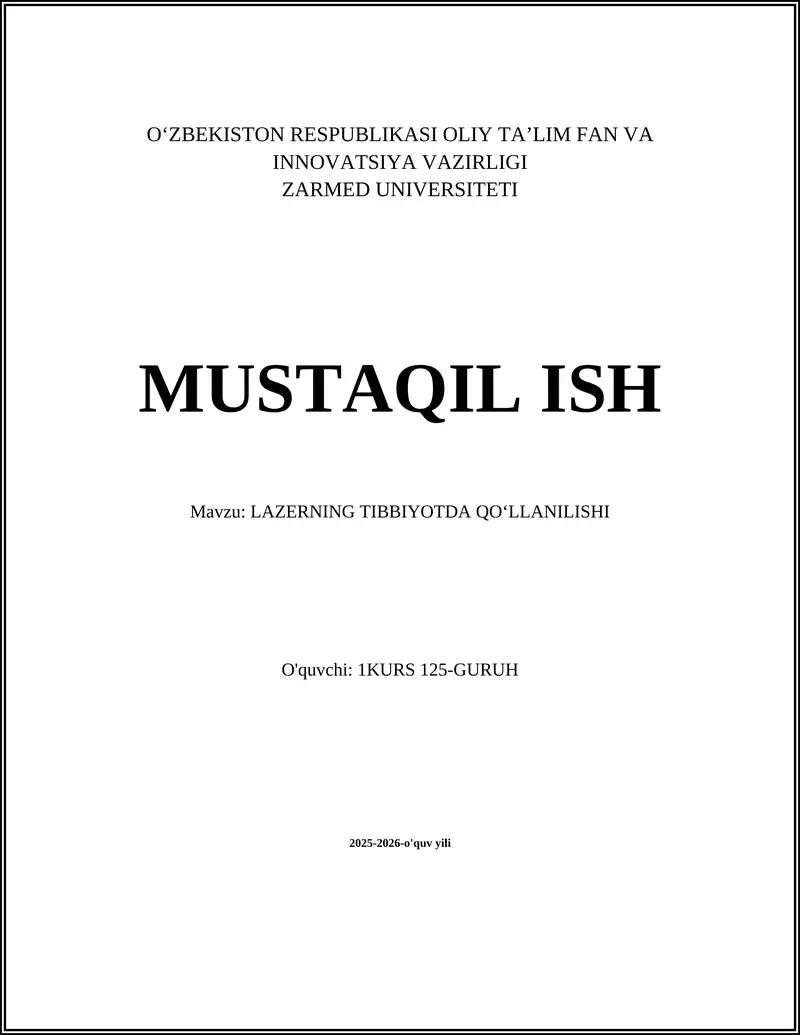 O‘ZBEKISTON RESPUBLIKASI OLIY TA’LIM FAN VA INNOVATSIYA VAZIRLIGI
ZARMED UNIVERSITETI

MUSTAQIL ISH

Mavzu: LAZERNING TIBBIYOTDA QO‘LLANILISHI

O'quvchi: 1KURS 125-GURUH

2025-2026-o'quv yili